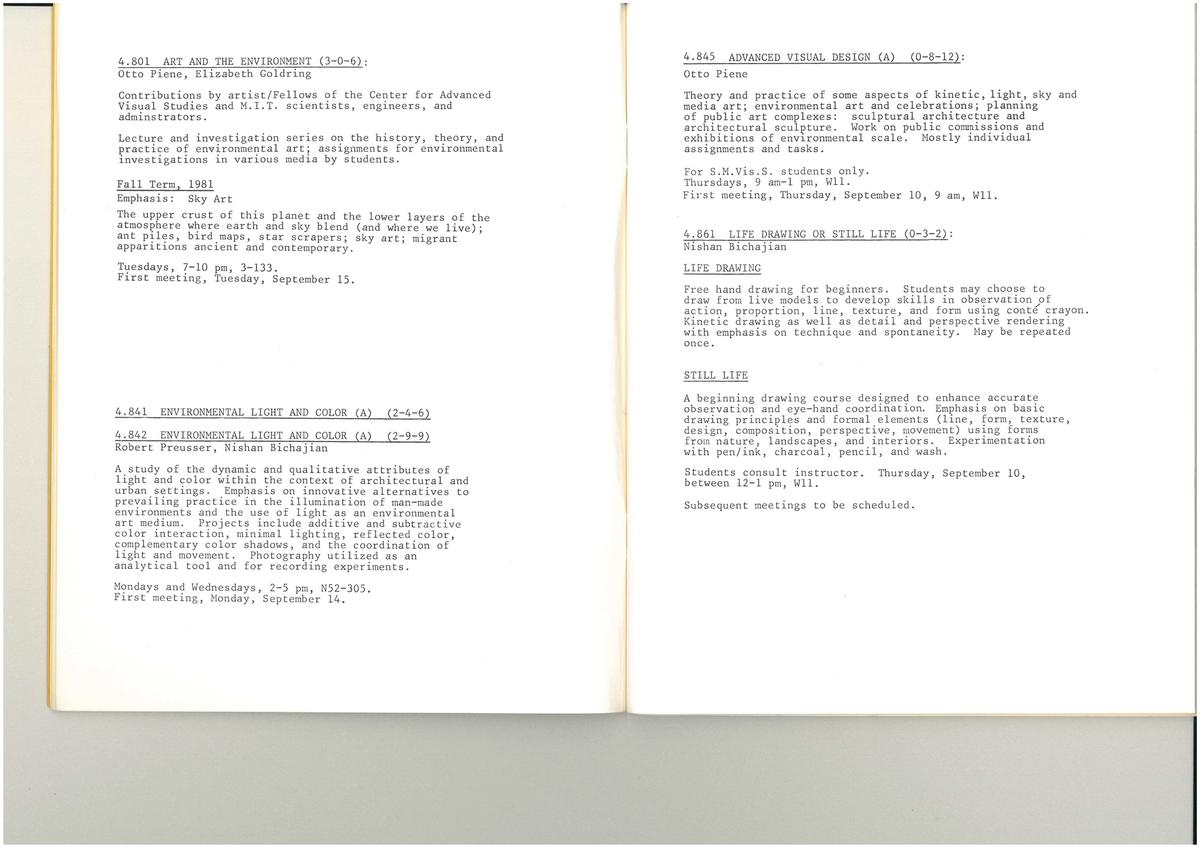 4.801 ART AND THE ENVIRONMENT (3-0-6):
Otto Piene, Elizabeth Goldring

Contributions by artist/Fellows of the Center for Advanced Visual Studies and M.I.T. scientists, engineers, and adminstrators.

Lecture and investigation series on the history, theory, and practice of environmental art; assignments for environmental investigations in various media by students.

Fall Term, 1981
Emphasis: Sky Art

The upper crust of this planet and the lower layers of the atmosphere where earth and sky blend (and where we live); ant piles, bird maps, star scrapers; sky art; migrant apparitions ancient and contemporary.

Tuesdays, 7-10 pm, 3-133.
First meeting, Tuesday, September 15.

4.841 ENVIRONMENTAL LIGHT AND COLOR (A) (2-4-6)

4.842 ENVIRONMENTAL LIGHT AND COLOR (A) (2-9-9)
Robert Preusser, Nishan Bichajian

A study of the dynamic and qualitative attributes of light and color within the context of architectural and urban settings. Emphasis on innovative alternatives to prevailing practice in the illumination of man-made environments and the use of light as an environmental art medium. Projects include additive and subtractive color interaction, minimal lighting, reflected color, complementary color shadows, and the coordination of light and movement. Photography utilized as an analytical tool and for recording experiments.

Mondays and Wednesdays, 2-5 pm, N52-305.
First meeting, Monday, September 14.

4.845 ADVANCED VISUAL DESIGN (A) (0-8-12):
Otto Piene

Theory and practice of some aspects of kinetic, light, sky and media art; environmental art and celebrations; planning of public art complexes: sculptural architecture and architectural sculpture. Work on public commissions and exhibitions of environmental scale. Mostly individual assignments and tasks.

For S.M.Vis.S. students only.
Thursdays, 9 am-1 pm, W11.
First meeting, Thursday, September 10, 9 am, W11.

4.861 LIFE DRAWING OR STILL LIFE (0-3-2):
Nishan Bichajian

LIFE DRAWING

Free hand drawing for beginners. Students may choose to draw from live models to develop skills in observation of action, proportion, line, texture, and form using conté crayon. Kinetic drawing as well as detail and perspective rendering with emphasis on technique and spontaneity. May be repeated once.

STILL LIFE

A beginning drawing course designed to enhance accurate observation and eye-hand coordination. Emphasis on basic drawing principles and formal elements (line, form, texture, design, composition, perspective, movement) using forms from nature, landscapes, and interiors. Experimentation with pen/ink, charcoal, pencil, and wash.

Students consult instructor. Thursday, September 10, between 12-1 pm, W11.

Subsequent meetings to be scheduled.